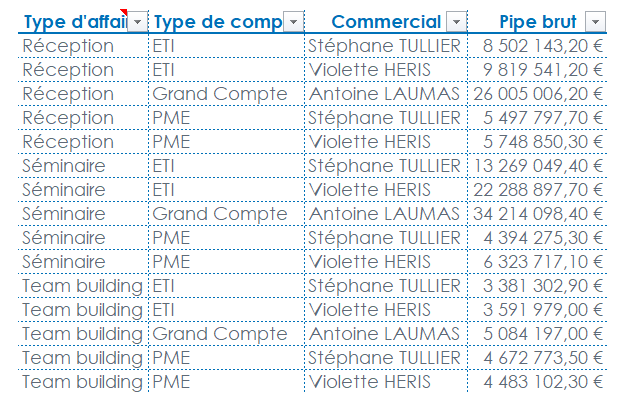 | Type d'affai | Type de comp | Commercial | Pipe brut |
|---|---|---|---|
| Réception | ETI | Stéphane TULLIER | 8 502 143,20 € |
| Réception | ETI | Violette HERIS | 9 819 541,20 € |
| Réception | Grand Compte | Antoine LAUMAS | 26 005 006,20 € |
| Réception | PME | Stéphane TULLIER | 5 497 797,70 € |
| Réception | PME | Violette HERIS | 5 748 850,30 € |
| Séminaire | ETI | Stéphane TULLIER | 13 269 049,40 € |
| Séminaire | ETI | Violette HERIS | 22 288 897,70 € |
| Séminaire | Grand Compte | Antoine LAUMAS | 34 214 098,40 € |
| Séminaire | PME | Stéphane TULLIER | 4 394 275,30 € |
| Séminaire | PME | Violette HERIS | 6 323 717,10 € |
| Team building | ETI | Stéphane TULLIER | 3 381 302,90 € |
| Team building | ETI | Violette HERIS | 3 591 979,00 € |
| Team building | Grand Compte | Antoine LAUMAS | 5 084 197,00 € |
| Team building | PME | Stéphane TULLIER | 4 672 773,50 € |
| Team building | PME | Violette HERIS | 4 483 102,30 € |